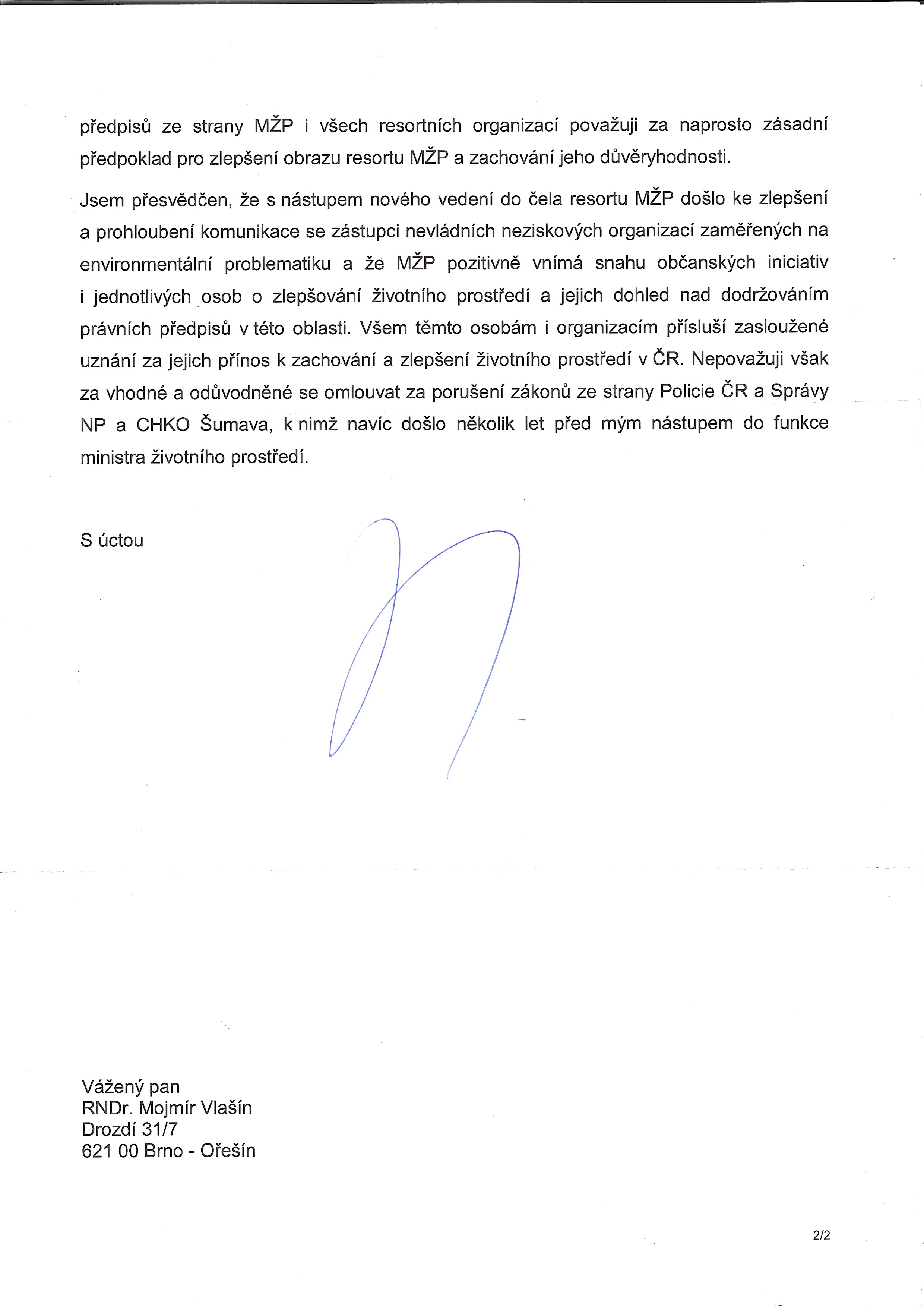 předpisů ze strany MŽP i všech resortních organizací považuji za naprosto zásadní předpoklad pro zlepšení obrazu resortu MŽP a zachování jeho důvěryhodnosti.

Jsem přesvědčen, že s nástupem nového vedení do čela resortu MŽP došlo ke zlepšení a prohloubení komunikace se zástupci nevládních neziskových organizací zaměřených na environmentální problematiku a že MŽP pozitivně vnímá snahu občanských iniciativ i jednotlivých osob o zlepšování životního prostředí a jejich dohled nad dodržováním právních předpisů v této oblasti. Všem těmto osobám i organizacím přísluší zasloužené uznání za jejich přínos k zachování a zlepšení životního prostředí v ČR. Nepovažuji však za vhodné a odůvodněné se omlouvat za porušení zákonů ze strany Policie ČR a Správy NP a CHKO Šumava, k nimž navíc došlo několik let před mým nástupem do funkce ministra životního prostředí.

S úctou

Vážený pan
RNDr. Mojmír Vlašín
Drozdí 31/7
621 00 Brno - Ořešín

2/2